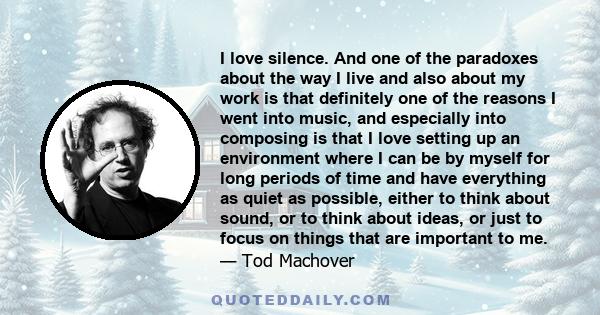 I love silence. And one of the paradoxes about the way I live and also about my work is that definitely one of the reasons I went into music, and especially into composing is that I love setting up an environment where I can be by myself for long periods of time and have everything as quiet as possible, either to think about sound, or to think about ideas, or just to focus on things that are important to me.
— Tod Machover

QUOTEDDAILY.COM